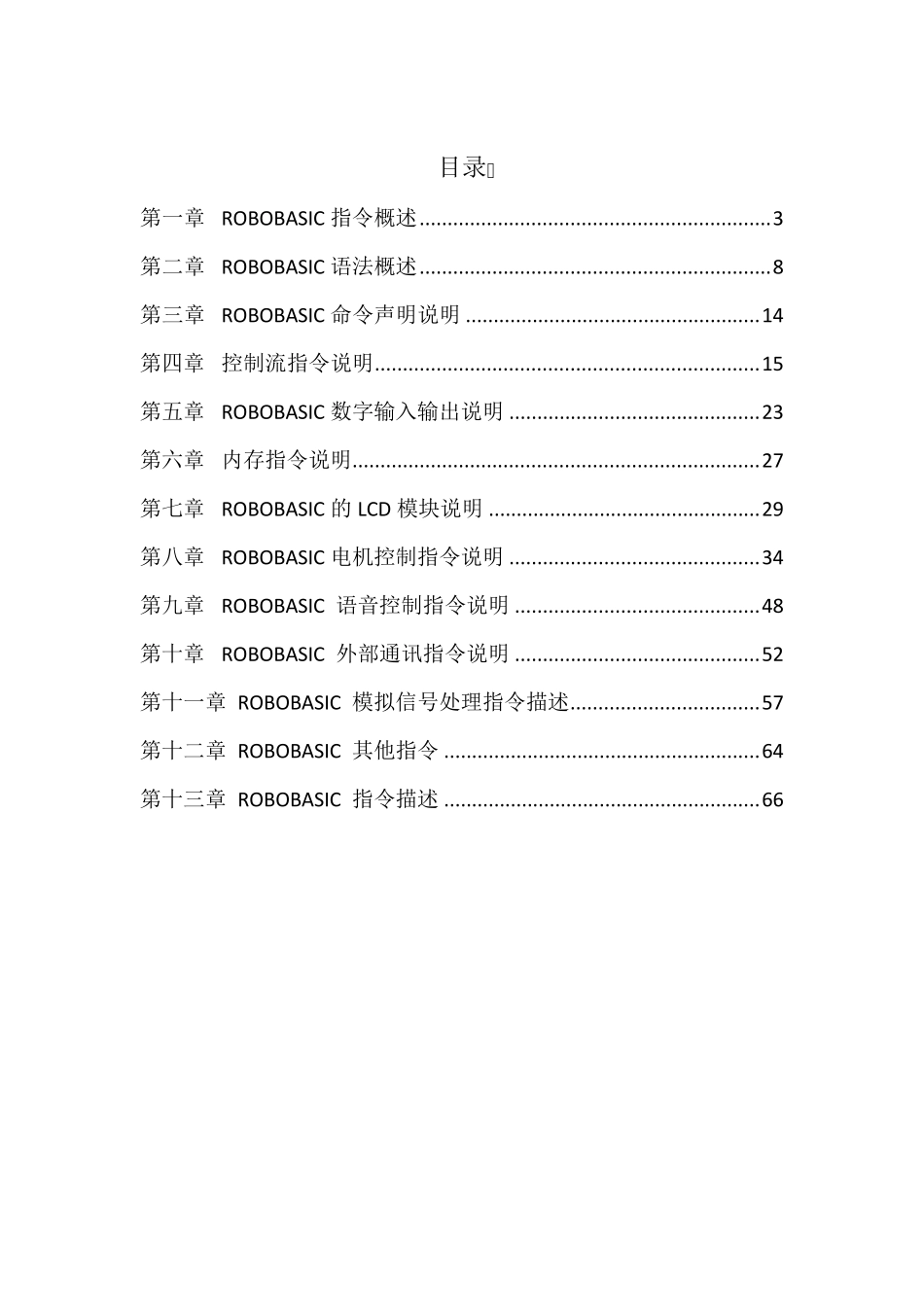 目录

第一章 ROBOBASIC指令概述 3

第二章 ROBOBASIC语法概述 8

第三章 ROBOBASIC命令声明说明 14

第四章 控制流指令说明 15

第五章 ROBOBASIC数字输入输出说明 23

第六章 内存指令说明 27

第七章 ROBOBASIC的LCD模块说明 29

第八章 ROBOBASIC电机控制指令说明 34

第九章 ROBOBASIC 语音控制指令说明 48

第十章 ROBOBASIC 外部通讯指令说明 52

第十一章 ROBOBASIC 模拟信号处理指令描述 57

第十二章 ROBOBASIC 其他指令 64

第十三章 ROBOBASIC 指令描述 66